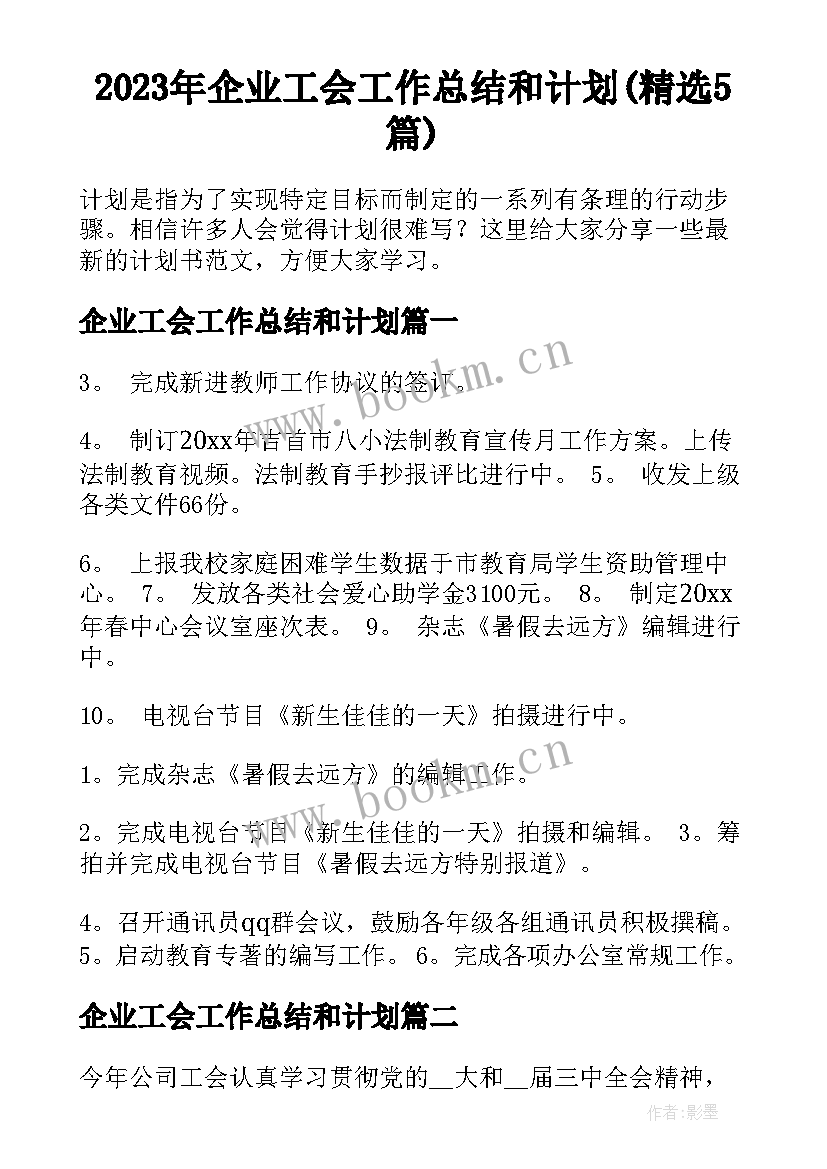 2023年企业工会工作总结和计划(精选5篇)

计划是指为了实现特定目标而制定的一系列有条理的行动步骤。相信许多人会觉得计划很难写？这里给大家分享一些最新的计划书范文，方便大家学习。

企业工会工作总结和计划篇一

3。 完成新进教师工作协议的签订。

4。 制订20xx年吉首市八小法制教育宣传月工作方案。上传法制教育视频。法制教育手抄报评比进行中。 5。 收发上级各类文件66份。

6。 上报我校家庭困难学生数据于市教育局学生资助管理中心。 7。 发放各类社会爱心助学金3100元。 8。 制定20xx年春中心会议室座次表。 9。 杂志《暑假去远方》编辑进行中。

10。 电视台节目《新生佳佳的一天》拍摄进行中。

1。完成杂志《暑假去远方》的编辑工作。

2。完成电视台节目《新生佳佳的一天》拍摄和编辑。 3。筹拍并完成电视台节目《暑假去远方特别报道》。

4。召开通讯员qq群会议，鼓励各年级各组通讯员积极撰稿。 5。启动教育专著的编写工作。 6。完成各项办公室常规工作。

企业工会工作总结和计划篇二

今年公司工会认真学习贯彻党的__大和__届三中全会精神，

www.bookm.cn

www.bookm.cn

作者:影墨